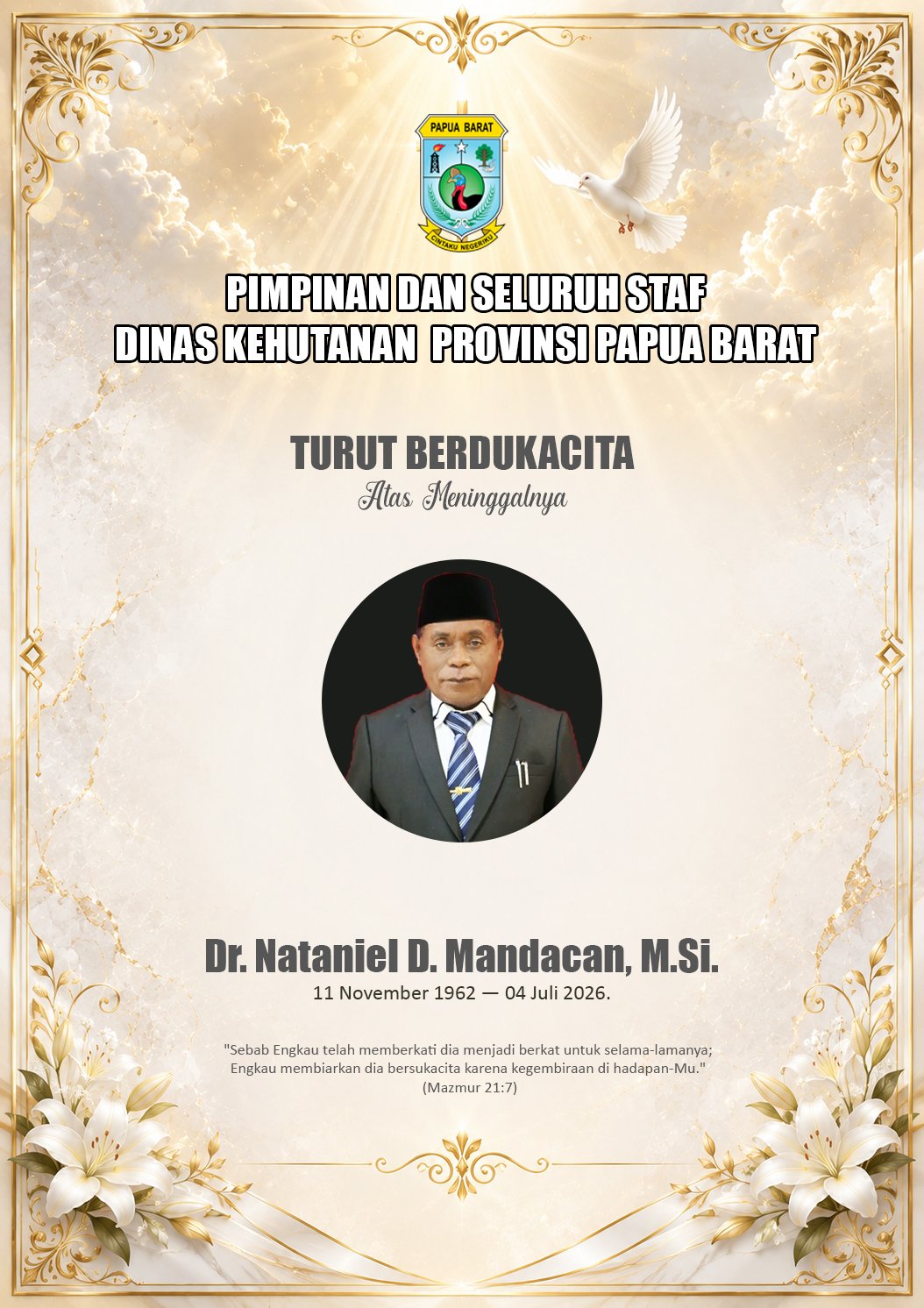 PAPUA BARAT

CINTAKU NEGERIKU

PIMPINAN DAN SELURUH STAF
DINAS KEHUTANAN PROVINSI PAPUA BARAT

TURUT BERDUKACITA
Atas Meninggalnya

Dr. Nataniel D. Mandacan, M.Si.
11 November 1962 — 04 Juli 2026.

"Sebab Engkau telah memberkati dia menjadi berkat untuk selama-lamanya; Engkau membiarkan dia bersukacita karena kegembiraan di hadapan-Mu."
(Mazmur 21:7)